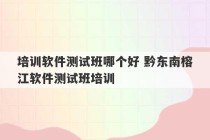 培训软件测试班哪个好 黔东南榕江软件测试班培训